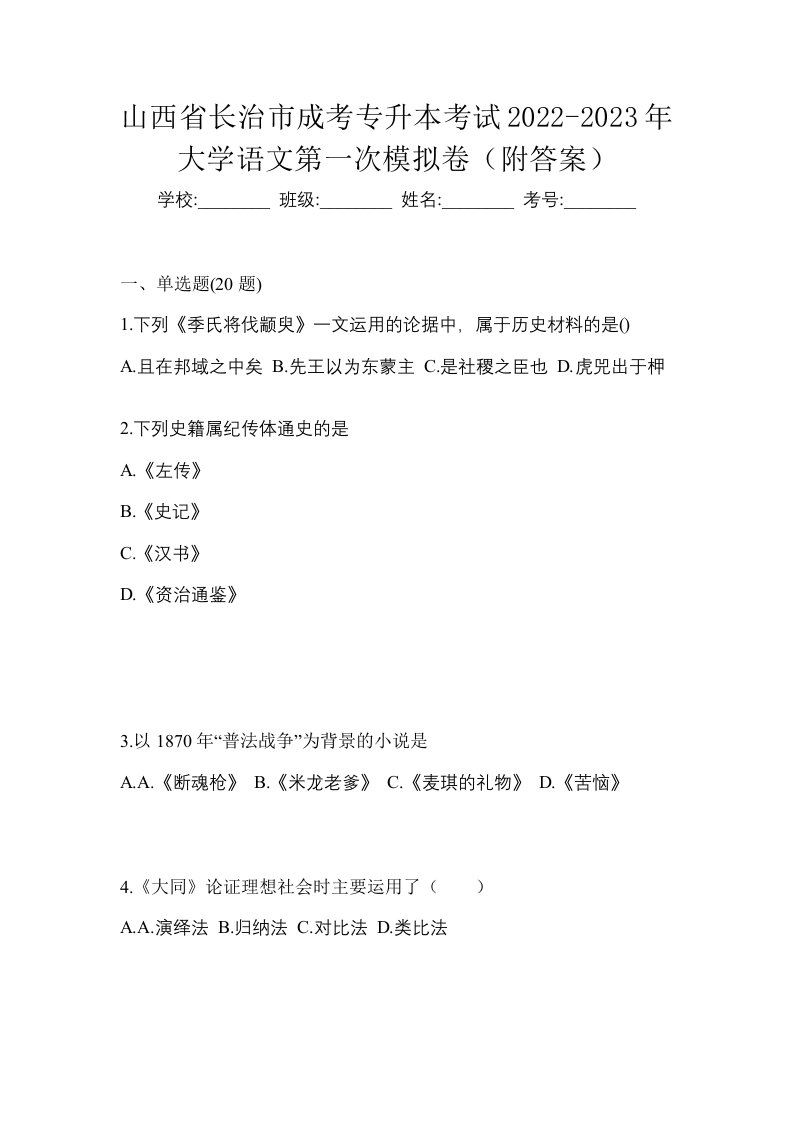 山西省长治市成考专升本考试2022-2023年大学语文第一次模拟卷（附答案）

学校:________ 班级:________ 姓名:________ 考号:________

一、单选题(20 题)

1.下列《季氏将伐颛臾》一文运用的论据中，属于历史材料的是()

A.且在邦域之中矣 B.先王以为东蒙主 C.是社稷之臣也 D.虎兕出于柙

2.下列史籍属纪传体通史的是

A.《左传》

B.《史记》

C.《汉书》

D.《资治通鉴》

3.以 1870 年“普法战争”为背景的小说是

A.A.《断魂枪》 B.《米龙老爹》 C.《麦琪的礼物》 D.《苦恼》

4.《大同》论证理想社会时主要运用了（　　）

A.A.演绎法 B.归纳法 C.对比法 D.类比法